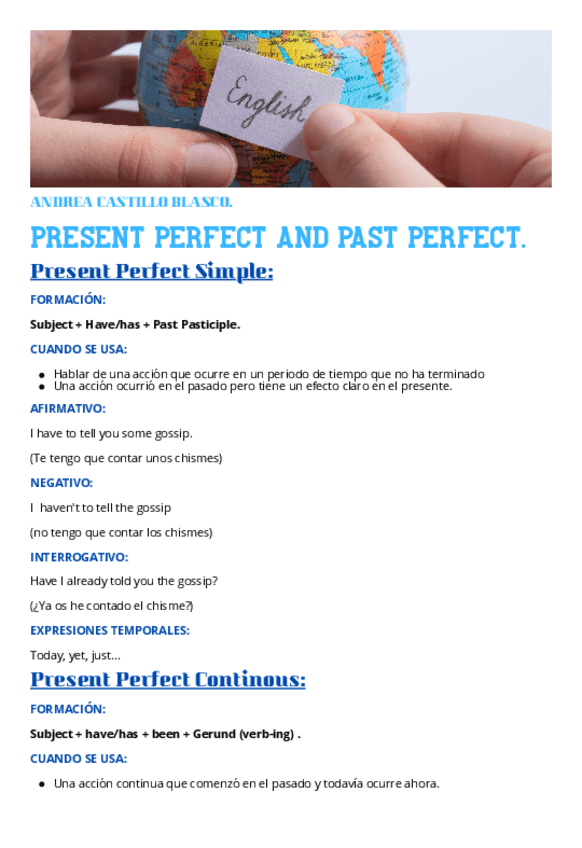 English

ANDREA CASTILLO BLASCO.

PRESENT PERFECT AND PAST PERFECT.

Present Perfect Simple:

FORMACIÓN:

Subject + Have/has + Past Pasticiple.

CUANDO SE USA:

• Hablar de una acción que ocurre en un periodo de tiempo que no ha terminado
• Una acción ocurrió en el pasado pero tiene un efecto claro en el presente.

AFIRMATIVO:

I have to tell you some gossip.

(Te tengo que contar unos chismes)

NEGATIVO:

I haven't to tell the gossip

(no tengo que contar los chismes)

INTERROGATIVO:

Have I already told you the gossip?

(¿Ya os he contado el chisme?)

EXPRESIONES TEMPORALES:

Today, yet, just...

Present Perfect Continous:

FORMACIÓN:

Subject + have/has + been + Gerund (verb-ing) .

CUANDO SE USA:

• Una acción continua que comenzó en el pasado y todavía ocurre ahora.